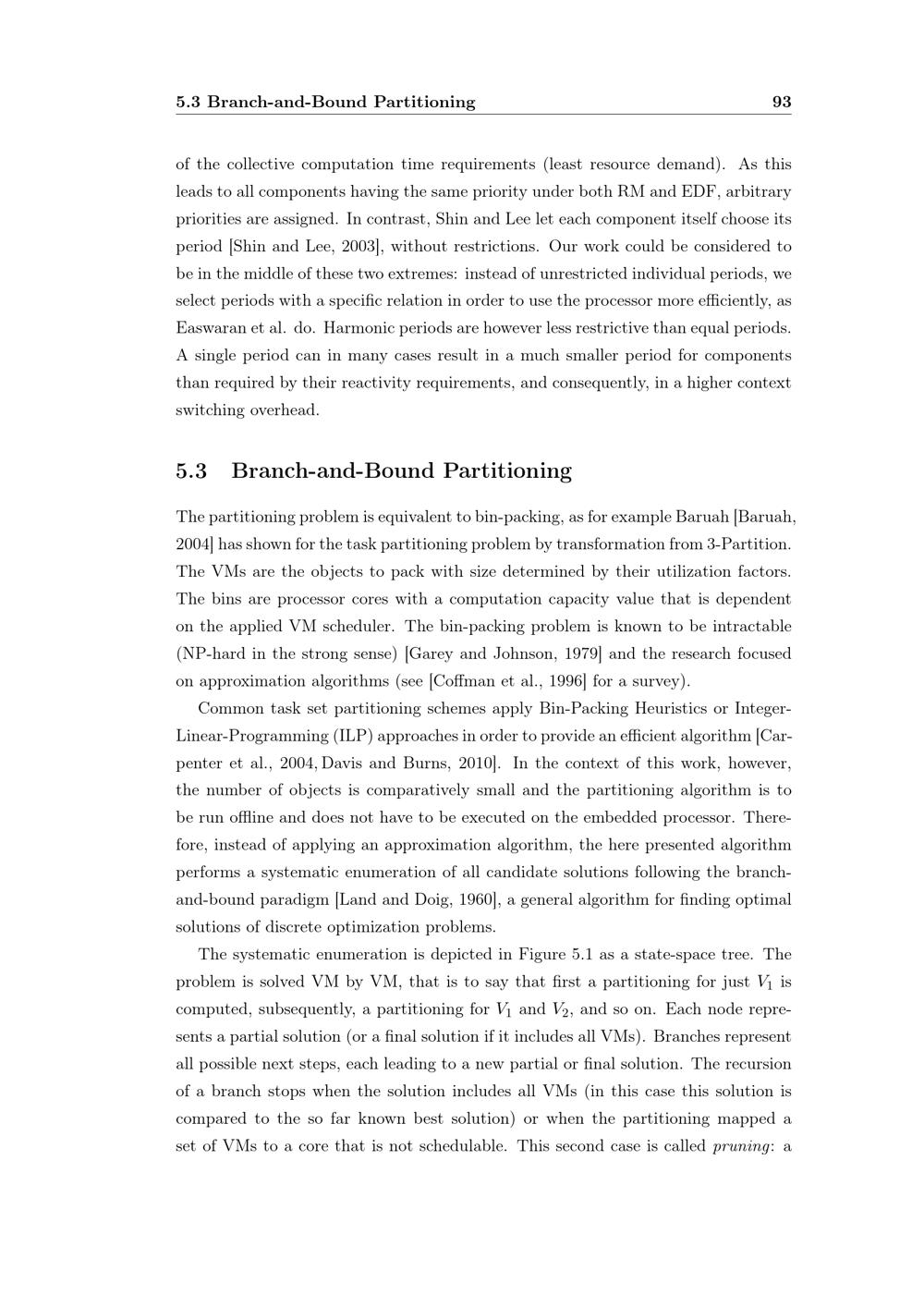 5.3 Branch-and-Bound Partitioning 93

of the collective computation time requirements (least resource demand). As this leads to all components having the same priority under both RM and EDF, arbitrary priorities are assigned. In contrast, Shin and Lee let each component itself choose its period [Shin and Lee, 2003], without restrictions. Our work could be considered to be in the middle of these two extremes: instead of unrestricted individual periods, we select periods with a specific relation in order to use the processor more efficiently, as Easwaran et al. do. Harmonic periods are however less restrictive than equal periods. A single period can in many cases result in a much smaller period for components than required by their reactivity requirements, and consequently, in a higher context switching overhead.

5.3 Branch-and-Bound Partitioning

The partitioning problem is equivalent to bin-packing, as for example Baruah [Baruah, 2004] has shown for the task partitioning problem by transformation from 3-Partition. The VMs are the objects to pack with size determined by their utilization factors. The bins are processor cores with a computation capacity value that is dependent on the applied VM scheduler. The bin-packing problem is known to be intractable (NP-hard in the strong sense) [Garey and Johnson, 1979] and the research focused on approximation algorithms (see [Coffman et al., 1996] for a survey).

Common task set partitioning schemes apply Bin-Packing Heuristics or Integer-Linear-Programming (ILP) approaches in order to provide an efficient algorithm [Carpenter et al., 2004, Davis and Burns, 2010]. In the context of this work, however, the number of objects is comparatively small and the partitioning algorithm is to be run offline and does not have to be executed on the embedded processor. Therefore, instead of applying an approximation algorithm, the here presented algorithm performs a systematic enumeration of all candidate solutions following the branch-and-bound paradigm [Land and Doig, 1960], a general algorithm for finding optimal solutions of discrete optimization problems.

The systematic enumeration is depicted in Figure 5.1 as a state-space tree. The problem is solved VM by VM, that is to say that first a partitioning for just $V_1$ is computed, subsequently, a partitioning for $V_1$ and $V_2$, and so on. Each node represents a partial solution (or a final solution if it includes all VMs). Branches represent all possible next steps, each leading to a new partial or final solution. The recursion of a branch stops when the solution includes all VMs (in this case this solution is compared to the so far known best solution) or when the partitioning mapped a set of VMs to a core that is not schedulable. This second case is called pruning: a